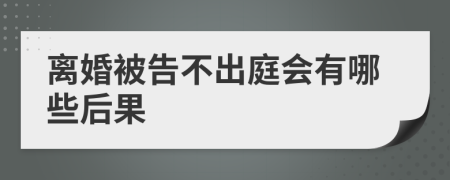 离婚被告不出庭会有哪些后果